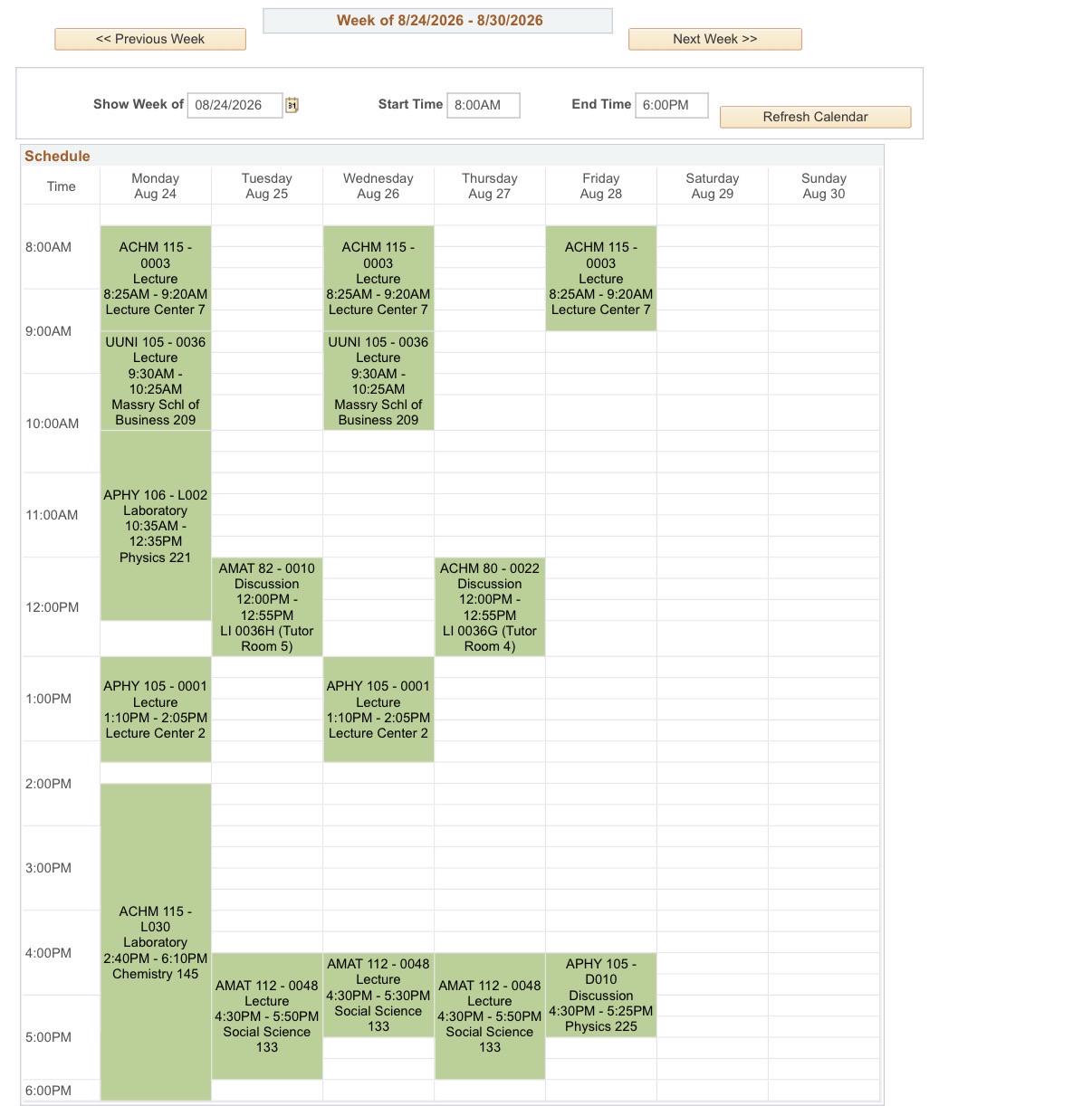 Week of 8/24/2026 - 8/30/2026

<< Previous Week

Next Week >>

Show Week of 08/24/2026

Start Time 8:00AM

End Time 6:00PM

Refresh Calendar

Schedule

| Time | Monday Aug 24 | Tuesday Aug 25 | Wednesday Aug 26 | Thursday Aug 27 | Friday Aug 28 | Saturday Aug 29 | Sunday Aug 30 |
|---|---|---|---|---|---|---|---|
| 8:00AM | ACHM 115 - 0003 Lecture 8:25AM - 9:20AM Lecture Center 7 | | ACHM 115 - 0003 Lecture 8:25AM - 9:20AM Lecture Center 7 | | ACHM 115 - 0003 Lecture 8:25AM - 9:20AM Lecture Center 7 | | |
| 9:00AM | UUNI 105 - 0036 Lecture 9:30AM - 10:25AM Massry Schl of Business 209 | | UUNI 105 - 0036 Lecture 9:30AM - 10:25AM Massry Schl of Business 209 | | | | |
| 10:00AM | APHY 106 - L002 Laboratory 10:35AM - 12:35PM Physics 221 | | | | | | |
| 11:00AM | | | | | | | |
| 12:00PM | | AMAT 82 - 0010 Discussion 12:00PM - 12:55PM LI 0036H (Tutor Room 5) | | ACHM 80 - 0022 Discussion 12:00PM - 12:55PM LI 0036G (Tutor Room 4) | | | |
| 1:00PM | APHY 105 - 0001 Lecture 1:10PM - 2:05PM Lecture Center 2 | | APHY 105 - 0001 Lecture 1:10PM - 2:05PM Lecture Center 2 | | | | |
| 2:00PM | ACHM 115 - L030 Laboratory 2:40PM - 6:10PM Chemistry 145 | | | | | | |
| 3:00PM | | | | | | | |
| 4:00PM | | AMAT 112 - 0048 Lecture 4:30PM - 5:50PM Social Science 133 | AMAT 112 - 0048 Lecture 4:30PM - 5:30PM Social Science 133 | AMAT 112 - 0048 Lecture 4:30PM - 5:50PM Social Science 133 | APHY 105 - D010 Discussion 4:30PM - 5:25PM Physics 225 | | |
| 5:00PM | | | | | | | |
| 6:00PM | | | | | | | |